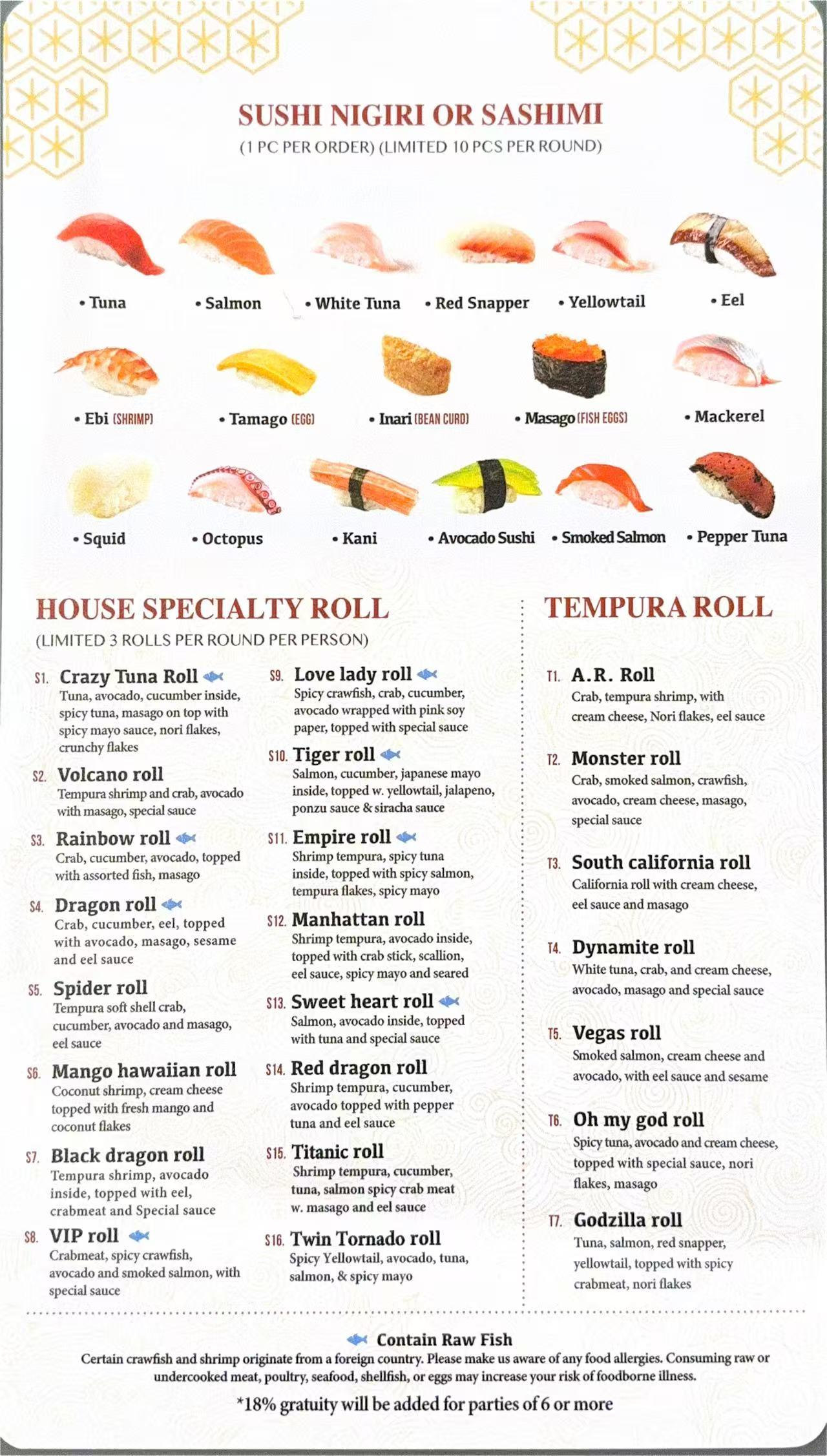 SUSHI NIGIRI OR SASHIMI
(1 PC PER ORDER) (LIMITED 10 PCS PER ROUND)

• Tuna • Salmon • White Tuna • Red Snapper • Yellowtail • Eel

• Ebi (SHRIMP) • Tamago (EGG) • Inari (BEAN CURD) • Masago (FISH EGGS) • Mackerel

• Squid • Octopus • Kani • Avocado Sushi • Smoked Salmon • Pepper Tuna

HOUSE SPECIALTY ROLL
(LIMITED 3 ROLLS PER ROUND PER PERSON)

S1. Crazy Tuna Roll
Tuna, avocado, cucumber inside, spicy tuna, masago on top with spicy mayo sauce, nori flakes, crunchy flakes

S2. Volcano roll
Tempura shrimp and crab, avocado with masago, special sauce

S3. Rainbow roll
Crab, cucumber, avocado, topped with assorted fish, masago

S4. Dragon roll
Crab, cucumber, eel, topped with avocado, masago, sesame and eel sauce

S5. Spider roll
Tempura soft shell crab, cucumber, avocado and masago, eel sauce

S6. Mango hawaiian roll
Coconut shrimp, cream cheese topped with fresh mango and coconut flakes

S7. Black dragon roll
Tempura shrimp, avocado inside, topped with eel, crabmeat and Special sauce

S8. VIP roll
Crabmeat, spicy crawfish, avocado and smoked salmon, with special sauce

S9. Love lady roll
Spicy crawfish, crab, cucumber, avocado wrapped with pink soy paper, topped with special sauce

S10. Tiger roll
Salmon, cucumber, japanese mayo inside, topped w. yellowtail, jalapeno, ponzu sauce & siracha sauce

S11. Empire roll
Shrimp tempura, spicy tuna inside, topped with spicy salmon, tempura flakes, spicy mayo

S12. Manhattan roll
Shrimp tempura, avocado inside, topped with crab stick, scallion, eel sauce, spicy mayo and seared

S13. Sweet heart roll
Salmon, avocado inside, topped with tuna and special sauce

S14. Red dragon roll
Shrimp tempura, cucumber, avocado topped with pepper tuna and eel sauce

S15. Titanic roll
Shrimp tempura, cucumber, tuna, salmon spicy crab meat w. masago and eel sauce

S16. Twin Tornado roll
Spicy Yellowtail, avocado, tuna, salmon, & spicy mayo

TEMPURA ROLL

T1. A.R. Roll
Crab, tempura shrimp, with cream cheese, Nori flakes, eel sauce

T2. Monster roll
Crab, smoked salmon, crawfish, avocado, cream cheese, masago, special sauce

T3. South california roll
California roll with cream cheese, eel sauce and masago

T4. Dynamite roll
White tuna, crab, and cream cheese, avocado, masago and special sauce

T5. Vegas roll
Smoked salmon, cream cheese and avocado, with eel sauce and sesame

T6. Oh my god roll
Spicy tuna, avocado and cream cheese, topped with special sauce, nori flakes, masago

T7. Godzilla roll
Tuna, salmon, red snapper, yellowtail, topped with spicy crabmeat, nori flakes

Contain Raw Fish
Certain crawfish and shrimp originate from a foreign country. Please make us aware of any food allergies. Consuming raw or undercooked meat, poultry, seafood, shellfish, or eggs may increase your risk of foodborne illness.

*18% gratuity will be added for parties of 6 or more